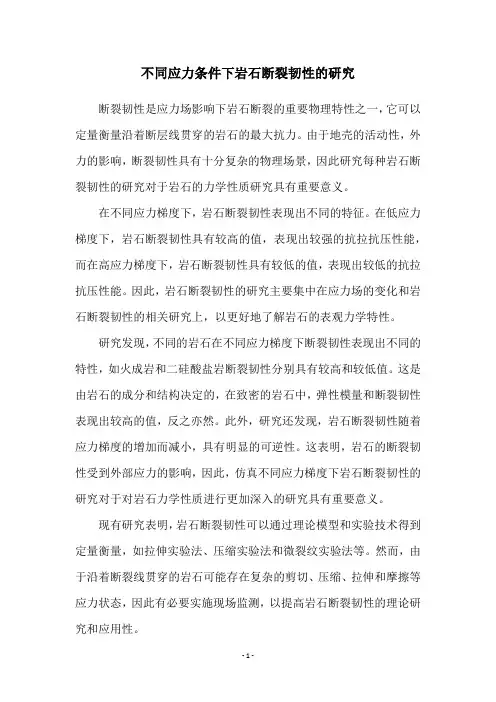 不同应力条件下岩石断裂韧性的研究

断裂韧性是应力场影响下岩石断裂的重要物理特性之一，它可以定量衡量沿着断层线贯穿的岩石的最大抗力。由于地壳的活动性，外力的影响，断裂韧性具有十分复杂的物理场景，因此研究每种岩石断裂韧性的研究对于岩石的力学性质研究具有重要意义。

在不同应力梯度下，岩石断裂韧性表现出不同的特征。在低应力梯度下，岩石断裂韧性具有较高的值，表现出较强的抗拉抗压性能，而在高应力梯度下，岩石断裂韧性具有较低的值，表现出较低的抗拉抗压性能。因此，岩石断裂韧性的研究主要集中在应力场的变化和岩石断裂韧性的相关研究上，以更好地了解岩石的表观力学特性。

研究发现，不同的岩石在不同应力梯度下断裂韧性表现出不同的特性，如火成岩和二硅酸盐岩断裂韧性分别具有较高和较低值。这是由岩石的成分和结构决定的，在致密的岩石中，弹性模量和断裂韧性表现出较高的值，反之亦然。此外，研究还发现，岩石断裂韧性随着应力梯度的增加而减小，具有明显的可逆性。这表明，岩石的断裂韧性受到外部应力的影响，因此，仿真不同应力梯度下岩石断裂韧性的研究对于对岩石力学性质进行更加深入的研究具有重要意义。

现有研究表明，岩石断裂韧性可以通过理论模型和实验技术得到定量衡量，如拉伸实验法、压缩实验法和微裂纹实验法等。然而，由于沿着断裂线贯穿的岩石可能存在复杂的剪切、压缩、拉伸和摩擦等应力状态，因此有必要实施现场监测，以提高岩石断裂韧性的理论研究和应用性。

- 1 -